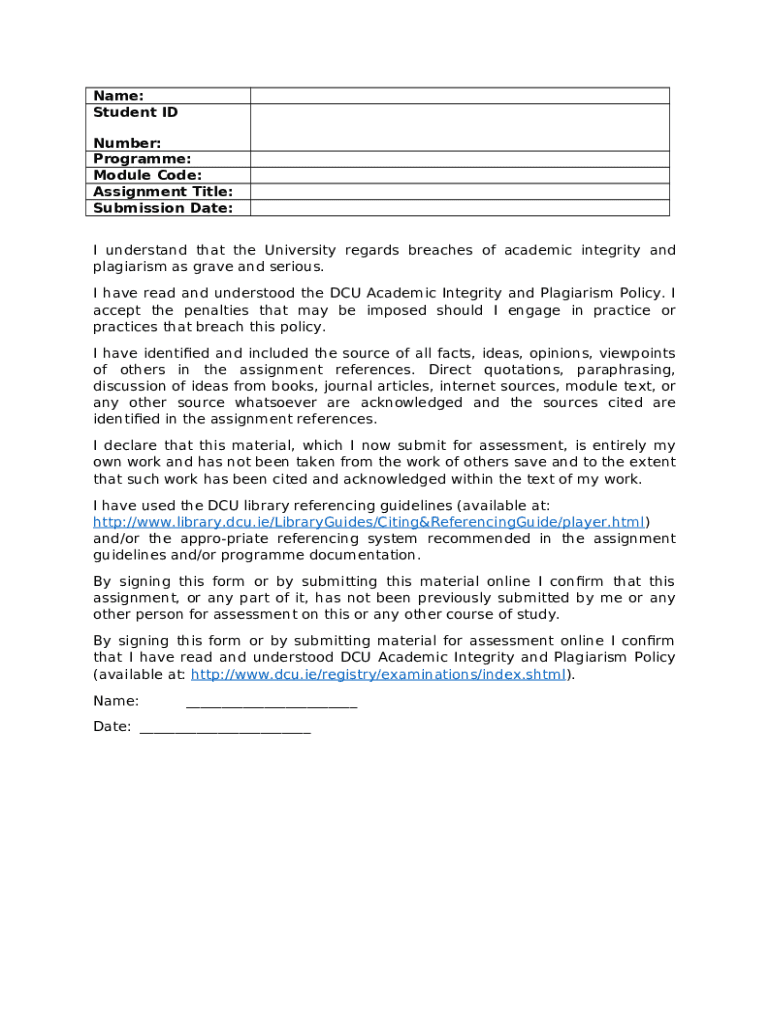 | Name: | |
|---|---|
| Student ID Number: | |
| Programme: | |
| Module Code: | |
| Assignment Title: | |
| Submission Date: | |

I understand that the University regards breaches of academic integrity and plagiarism as grave and serious.

I have read and understood the DCU Academic Integrity and Plagiarism Policy. I accept the penalties that may be imposed should I engage in practice or practices that breach this policy.

I have identified and included the source of all facts, ideas, opinions, viewpoints of others in the assignment references. Direct quotations, paraphrasing, discussion of ideas from books, journal articles, internet sources, module text, or any other source whatsoever are acknowledged and the sources cited are identified in the assignment references.

I declare that this material, which I now submit for assessment, is entirely my own work and has not been taken from the work of others save and to the extent that such work has been cited and acknowledged within the text of my work.

I have used the DCU library referencing guidelines (available at: http://www.library.dcu.ie/LibraryGuides/Citing&ReferencingGuide/player.html) and/or the appro-priate referencing system recommended in the assignment guidelines and/or programme documentation.

By signing this form or by submitting this material online I confirm that this assignment, or any part of it, has not been previously submitted by me or any other person for assessment on this or any other course of study.

By signing this form or by submitting material for assessment online I confirm that I have read and understood DCU Academic Integrity and Plagiarism Policy (available at: http://www.dcu.ie/registry/examinations/index.shtml).

Name: ________________________

Date: ________________________